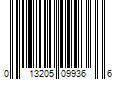 0 13205 09936 6